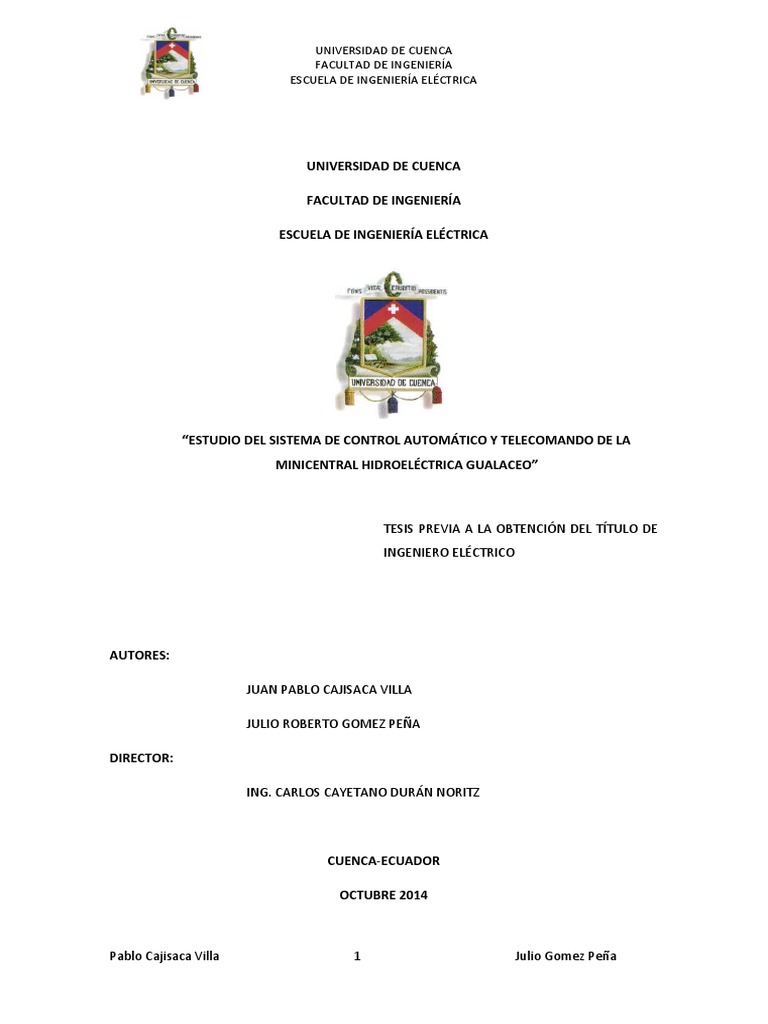 UNIVERSIDAD DE CUENCA
FACULTAD DE INGENIERÍA
ESCUELA DE INGENIERÍA ELÉCTRICA

UNIVERSIDAD DE CUENCA

FACULTAD DE INGENIERÍA

ESCUELA DE INGENIERÍA ELÉCTRICA

FONS VITAE ERUDITIO POSSIDENTIS

UNIVERSIDAD DE CUENCA

"ESTUDIO DEL SISTEMA DE CONTROL AUTOMÁTICO Y TELECOMANDO DE LA MINICENTRAL HIDROELÉCTRICA GUALACEO"

TESIS PREVIA A LA OBTENCIÓN DEL TÍTULO DE INGENIERO ELÉCTRICO

AUTORES:

JUAN PABLO CAJISACA VILLA

JULIO ROBERTO GOMEZ PEÑA

DIRECTOR:

ING. CARLOS CAYETANO DURÁN NORITZ

CUENCA-ECUADOR

OCTUBRE 2014

Pablo Cajisaca Villa 1 Julio Gomez Peña